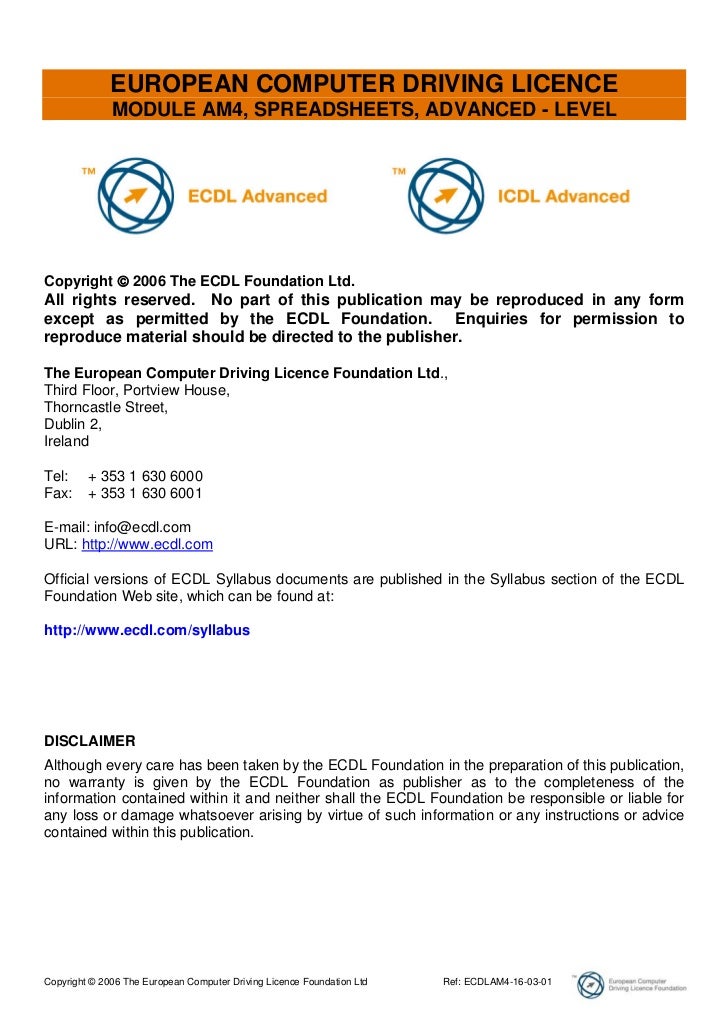 EUROPEAN COMPUTER DRIVING LICENCE
MODULE AM4, SPREADSHEETS, ADVANCED - LEVEL

TM ECDL Advanced

TM ICDL Advanced

Copyright © 2006 The ECDL Foundation Ltd.
All rights reserved. No part of this publication may be reproduced in any form except as permitted by the ECDL Foundation. Enquiries for permission to reproduce material should be directed to the publisher.

The European Computer Driving Licence Foundation Ltd.,
Third Floor, Portview House,
Thorncastle Street,
Dublin 2,
Ireland

Tel: + 353 1 630 6000
Fax: + 353 1 630 6001

E-mail: info@ecdl.com
URL: http://www.ecdl.com

Official versions of ECDL Syllabus documents are published in the Syllabus section of the ECDL Foundation Web site, which can be found at:

http://www.ecdl.com/syllabus

DISCLAIMER
Although every care has been taken by the ECDL Foundation in the preparation of this publication, no warranty is given by the ECDL Foundation as publisher as to the completeness of the information contained within it and neither shall the ECDL Foundation be responsible or liable for any loss or damage whatsoever arising by virtue of such information or any instructions or advice contained within this publication.

Copyright © 2006 The European Computer Driving Licence Foundation Ltd Ref: ECDLAM4-16-03-01

TM European Computer Driving Licence Foundation